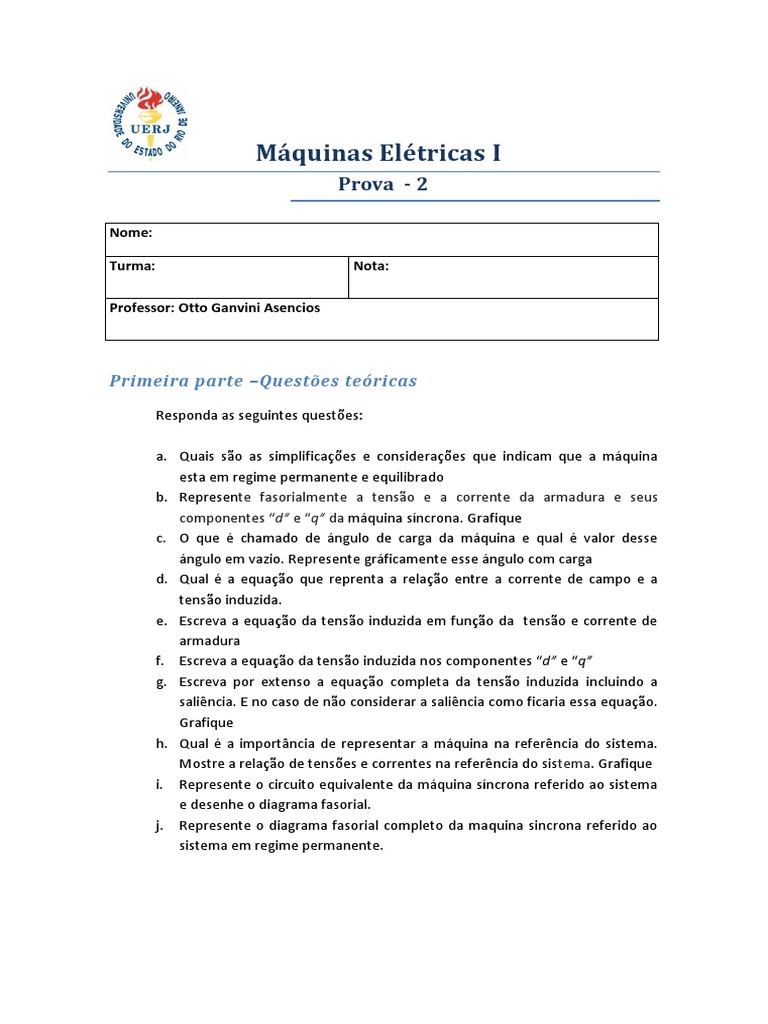 UNIVERSIDADE DO ESTADO DO RIO DE JANEIRO
UERJ

Máquinas Elétricas I

Prova - 2

| Nome: | |
|---|---|
| Turma: | Nota: |
| Professor: Otto Ganvini Asencios | |

Primeira parte –Questões teóricas

Responda as seguintes questões:

a. Quais são as simplificações e considerações que indicam que a máquina esta em regime permanente e equilibrado
b. Represente fasorialmente a tensão e a corrente da armadura e seus componentes "d" e "q" da máquina síncrona. Grafique
c. O que é chamado de ângulo de carga da máquina e qual é valor desse ângulo em vazio. Represente gráficamente esse ângulo com carga
d. Qual é a equação que reprenta a relação entre a corrente de campo e a tensão induzida.
e. Escreva a equação da tensão induzida em função da tensão e corrente de armadura
f. Escreva a equação da tensão induzida nos componentes "d" e "q"
g. Escreva por extenso a equação completa da tensão induzida incluindo a saliência. E no caso de não considerar a saliência como ficaria essa equação. Grafique
h. Qual é a importância de representar a máquina na referência do sistema. Mostre a relação de tensões e correntes na referência do sistema. Grafique
i. Represente o circuito equivalente da máquina síncrona referido ao sistema e desenhe o diagrama fasorial.
j. Represente o diagrama fasorial completo da maquina sincrona referido ao sistema em regime permanente.